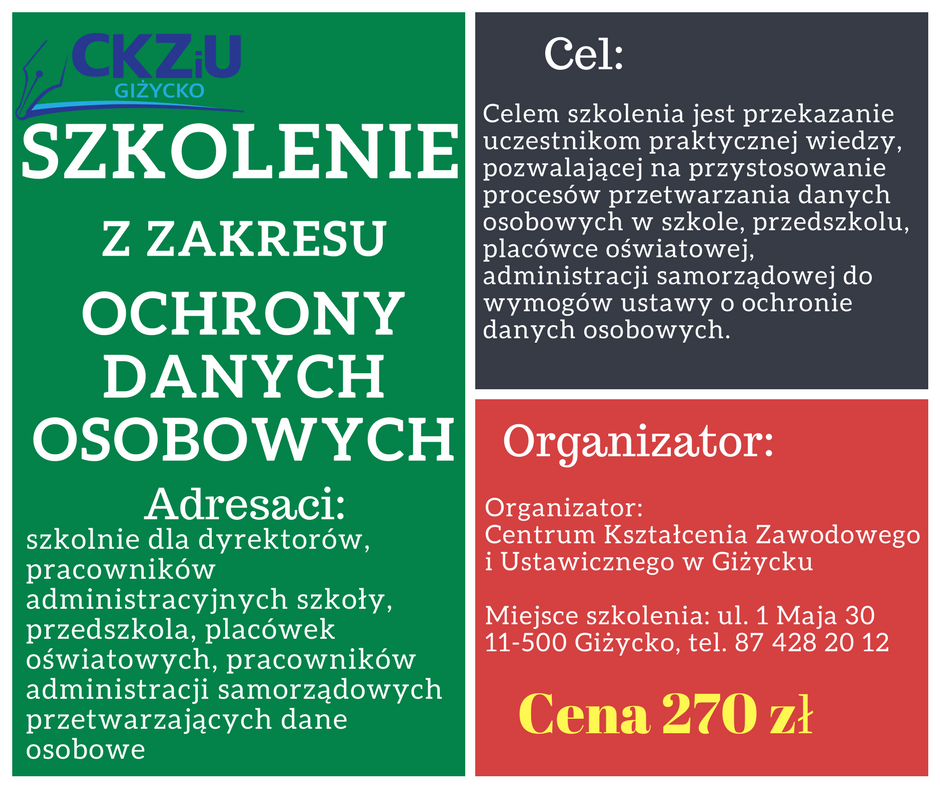 CKZiU GIŻYCKO

SZKOLENIE

Z ZAKRESU

OCHRONY DANYCH OSOBOWYCH

Adresaci:
szkolnie dla dyrektorów, pracowników administracyjnych szkoły, przedszkola, placówek oświatowych, pracowników administracji samorządowych przetwarzających dane osobowe

Cel:

Celem szkolenia jest przekazanie uczestnikom praktycznej wiedzy, pozwalającej na przystosowanie procesów przetwarzania danych osobowych w szkole, przedszkolu, placówce oświatowej, administracji samorządowej do wymogów ustawy o ochronie danych osobowych.

Organizator:

Organizator:
Centrum Kształcenia Zawodowego i Ustawicznego w Giżycku

Miejsce szkolenia: ul. 1 Maja 30
11-500 Giżycko, tel. 87 428 20 12

Cena 270 zł